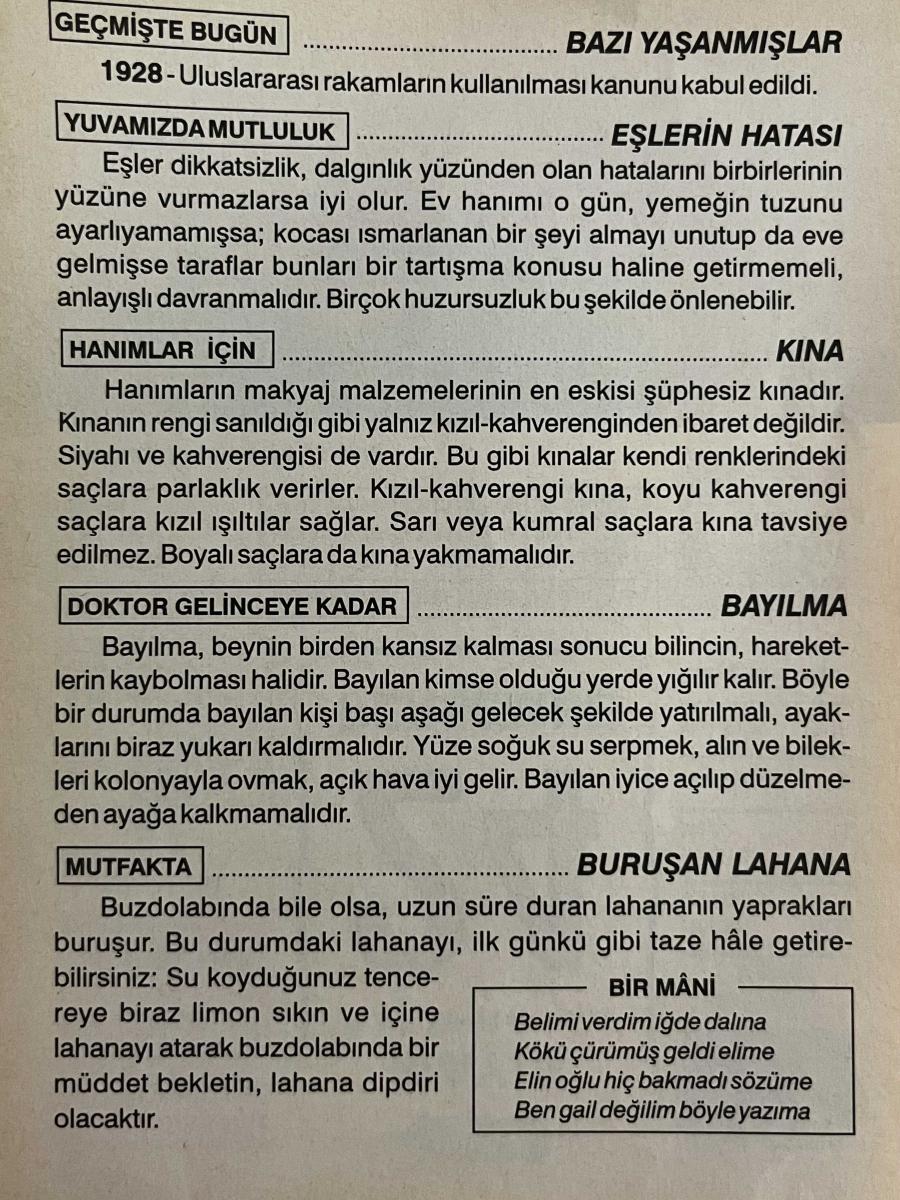 GEÇMİŞTE BUGÜN BAZI YAŞANMIŞLAR

1928 - Uluslararası rakamların kullanılması kanunu kabul edildi.

YUVAMIZDA MUTLULUK EŞLERİN HATASI

Eşler dikkatsizlik, dalgınlık yüzünden olan hatalarını birbirlerinin yüzüne vurmazlarsa iyi olur. Ev hanımı o gün, yemeğin tuzunu ayarlıyamamışsa; kocası ısmarlanan bir şeyi almayı unutup da eve gelmişse taraflar bunları bir tartışma konusu haline getirmemeli, anlayışlı davranmalıdır. Birçok huzursuzluk bu şekilde önlenebilir.

HANIMLAR İÇİN KINA

Hanımların makyaj malzemelerinin en eskisi şüphesiz kınadır. Kınanın rengi sanıldığı gibi yalnız kızıl-kahverenginden ibaret değildir. Siyahı ve kahverengisi de vardır. Bu gibi kınalar kendi renklerindeki saçlara parlaklık verirler. Kızıl-kahverengi kına, koyu kahverengi saçlara kızıl ışıltılar sağlar. Sarı veya kumral saçlara kına tavsiye edilmez. Boyalı saçlara da kına yakmamalıdır.

DOKTOR GELİNCEYE KADAR BAYILMA

Bayılma, beynin birden kansız kalması sonucu bilincin, hareketlerin kaybolması halidir. Bayılan kimse olduğu yerde yığılır kalır. Böyle bir durumda bayılan kişi başı aşağı gelecek şekilde yatırılmalı, ayaklarını biraz yukarı kaldırmalıdır. Yüze soğuk su serpmek, alın ve bilekleri kolonyayla ovmak, açık hava iyi gelir. Bayılan iyice açılıp düzelmeden ayağa kalkmamalıdır.

MUTFAKTA BURUŞAN LAHANA

Buzdolabında bile olsa, uzun süre duran lahananın yaprakları buruşur. Bu durumdaki lahanayı, ilk günkü gibi taze hâle getirebilirsiniz: Su koyduğunuz tencereye biraz limon sıkın ve içine lahanayı atarak buzdolabında bir müddet bekletin, lahana dipdiri olacaktır.

BİR MÂNİ
Belimi verdim iğde dalına
Kökü çürümüş geldi elime
Elin oğlu hiç bakmadı sözüme
Ben gail değilim böyle yazıma